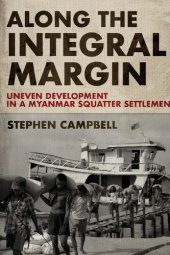 ALONG THE INTEGRAL MARGIN

UNEVEN DEVELOPMENT IN A MYANMAR SQUATTER SETTLEMEN

STEPHEN CAMPBELL